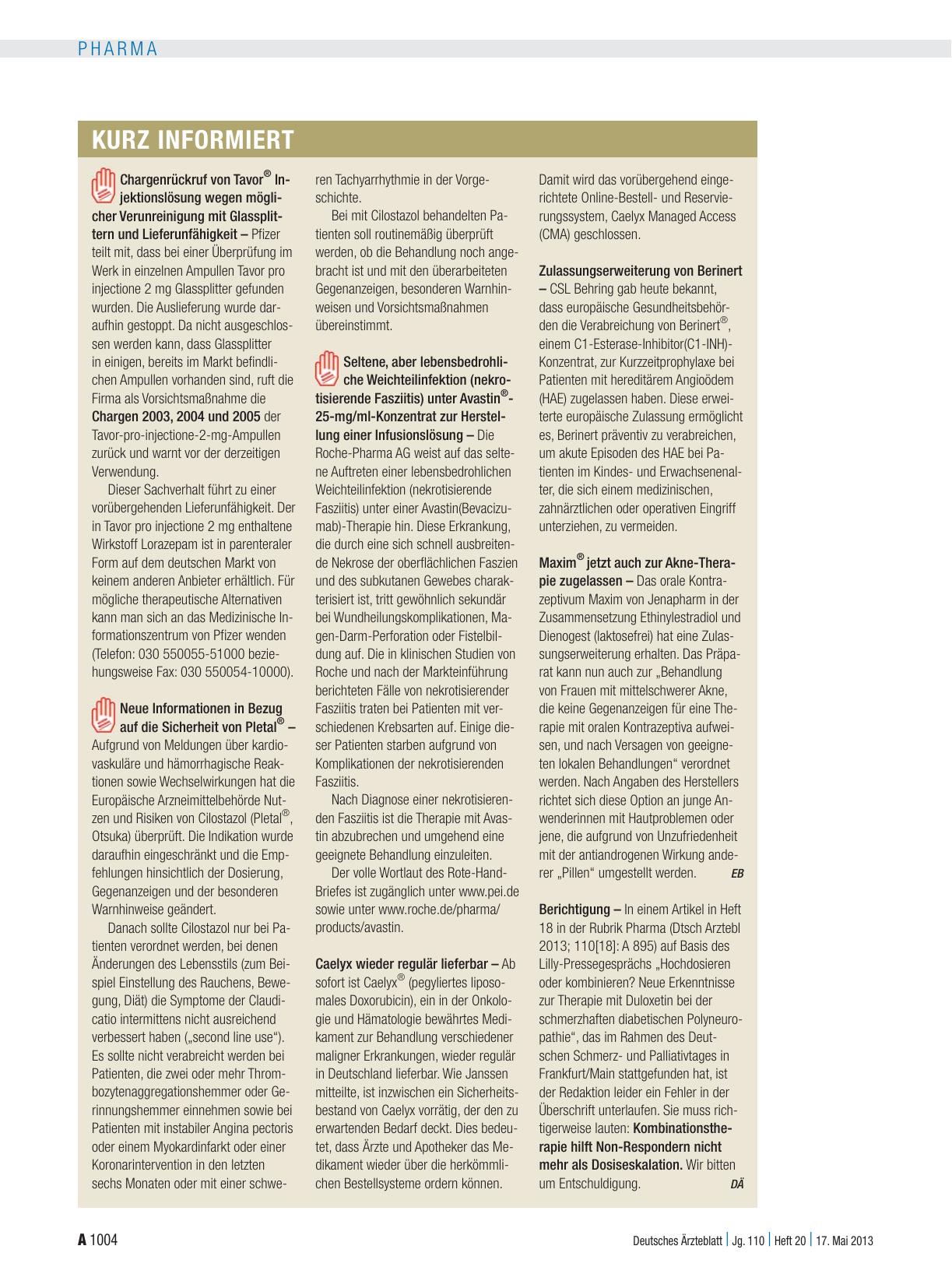 PHARMA

KURZ INFORMIERT

Chargenrückruf von Tavor® Injektionslösung wegen möglicher Verunreinigung mit Glassplittern und Lieferunfähigkeit – Pfizer teilt mit, dass bei einer Überprüfung im Werk in einzelnen Ampullen Tavor pro injectione 2 mg Glassplitter gefunden wurden. Die Auslieferung wurde daraufhin gestoppt. Da nicht ausgeschlossen werden kann, dass Glassplitter in einigen, bereits im Markt befindlichen Ampullen vorhanden sind, ruft die Firma als Vorsichtsmaßnahme die Chargen 2003, 2004 und 2005 der Tavor-pro-injectione-2-mg-Ampullen zurück und warnt vor der derzeitigen Verwendung.

Dieser Sachverhalt führt zu einer vorübergehenden Lieferunfähigkeit. Der in Tavor pro injectione 2 mg enthaltene Wirkstoff Lorazepam ist in parenteraler Form auf dem deutschen Markt von keinem anderen Anbieter erhältlich. Für mögliche therapeutische Alternativen kann man sich an das Medizinische Informationszentrum von Pfizer wenden (Telefon: 030 550055-51000 beziehungsweise Fax: 030 550054-10000).

Neue Informationen in Bezug auf die Sicherheit von Pletal® – Aufgrund von Meldungen über kardiovaskuläre und hämorrhagische Reaktionen sowie Wechselwirkungen hat die Europäische Arzneimittelbehörde Nutzen und Risiken von Cilostazol (Pletal®, Otsuka) überprüft. Die Indikation wurde daraufhin eingeschränkt und die Empfehlungen hinsichtlich der Dosierung, Gegenanzeigen und der besonderen Warnhinweise geändert.

Danach sollte Cilostazol nur bei Patienten verordnet werden, bei denen Änderungen des Lebensstils (zum Beispiel Einstellung des Rauchens, Bewegung, Diät) die Symptome der Claudicatio intermittens nicht ausreichend verbessert haben („second line use“). Es sollte nicht verabreicht werden bei Patienten, die zwei oder mehr Thrombozytenaggregationshemmer oder Gerinnungshemmer einnehmen sowie bei Patienten mit instabiler Angina pectoris oder einem Myokardinfarkt oder einer Koronarintervention in den letzten sechs Monaten oder mit einer schweren Tachyarrhythmie in der Vorgeschichte.

Bei mit Cilostazol behandelten Patienten soll routinemäßig überprüft werden, ob die Behandlung noch angebracht ist und mit den überarbeiteten Gegenanzeigen, besonderen Warnhinweisen und Vorsichtsmaßnahmen übereinstimmt.

Seltene, aber lebensbedrohliche Weichteilinfektion (nekrotisierende Fasziitis) unter Avastin®-25-mg/ml-Konzentrat zur Herstellung einer Infusionslösung – Die Roche-Pharma AG weist auf das seltene Auftreten einer lebensbedrohlichen Weichteilinfektion (nekrotisierende Fasziitis) unter einer Avastin(Bevacizumab)-Therapie hin. Diese Erkrankung, die durch eine sich schnell ausbreitende Nekrose der oberflächlichen Faszien und des subkutanen Gewebes charakterisiert ist, tritt gewöhnlich sekundär bei Wundheilungskomplikationen, Magen-Darm-Perforation oder Fistelbildung auf. Die in klinischen Studien von Roche und nach der Markteinführung berichteten Fälle von nekrotisierender Fasziitis traten bei Patienten mit verschiedenen Krebsarten auf. Einige dieser Patienten starben aufgrund von Komplikationen der nekrotisierenden Fasziitis.

Nach Diagnose einer nekrotisierenden Fasziitis ist die Therapie mit Avastin abzubrechen und umgehend eine geeignete Behandlung einzuleiten.

Der volle Wortlaut des Rote-Hand-Briefes ist zugänglich unter www.pei.de sowie unter www.roche.de/pharma/products/avastin.

Caelyx wieder regulär lieferbar – Ab sofort ist Caelyx® (pegyliertes liposomales Doxorubicin), ein in der Onkologie und Hämatologie bewährtes Medikament zur Behandlung verschiedener maligner Erkrankungen, wieder regulär in Deutschland lieferbar. Wie Janssen mitteilte, ist inzwischen ein Sicherheitsbestand von Caelyx vorrätig, der den zu erwartenden Bedarf deckt. Dies bedeutet, dass Ärzte und Apotheker das Medikament wieder über die herkömmlichen Bestellsysteme ordern können. Damit wird das vorübergehend eingerichtete Online-Bestell- und Reservierungssystem, Caelyx Managed Access (CMA) geschlossen.

Zulassungserweiterung von Berinert – CSL Behring gab heute bekannt, dass europäische Gesundheitsbehörden die Verabreichung von Berinert®, einem C1-Esterase-Inhibitor(C1-INH)-Konzentrat, zur Kurzzeitprophylaxe bei Patienten mit hereditärem Angioödem (HAE) zugelassen haben. Diese erweiterte europäische Zulassung ermöglicht es, Berinert präventiv zu verabreichen, um akute Episoden des HAE bei Patienten im Kindes- und Erwachsenenalter, die sich einem medizinischen, zahnärztlichen oder operativen Eingriff unterziehen, zu vermeiden.

Maxim® jetzt auch zur Akne-Therapie zugelassen – Das orale Kontrazeptivum Maxim von Jenapharm in der Zusammensetzung Ethinylestradiol und Dienogest (laktosefrei) hat eine Zulassungserweiterung erhalten. Das Präparat kann nun auch zur „Behandlung von Frauen mit mittelschwerer Akne, die keine Gegenanzeigen für eine Therapie mit oralen Kontrazeptiva aufweisen, und nach Versagen von geeigneten lokalen Behandlungen“ verordnet werden. Nach Angaben des Herstellers richtet sich diese Option an junge Anwenderinnen mit Hautproblemen oder jene, die aufgrund von Unzufriedenheit mit der antiandrogenen Wirkung anderer „Pillen“ umgestellt werden. EB

Berichtigung – In einem Artikel in Heft 18 in der Rubrik Pharma (Dtsch Arztebl 2013; 110[18]: A 895) auf Basis des Lilly-Pressegesprächs „Hochdosieren oder kombinieren? Neue Erkenntnisse zur Therapie mit Duloxetin bei der schmerzhaften diabetischen Polyneuropathie“, das im Rahmen des Deutschen Schmerz- und Palliativtages in Frankfurt/Main stattgefunden hat, ist der Redaktion leider ein Fehler in der Überschrift unterlaufen. Sie muss richtigerweise lauten: Kombinationstherapie hilft Non-Respondern nicht mehr als Dosiseskalation. Wir bitten um Entschuldigung. DÄ

A 1004 Deutsches Ärzteblatt | Jg. 110 | Heft 20 | 17. Mai 2013